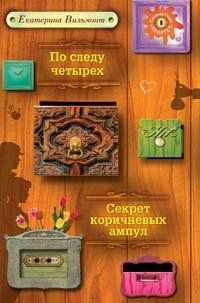 Екатерина Вильмонт

По следу четырех

Секрет коричневых ампул